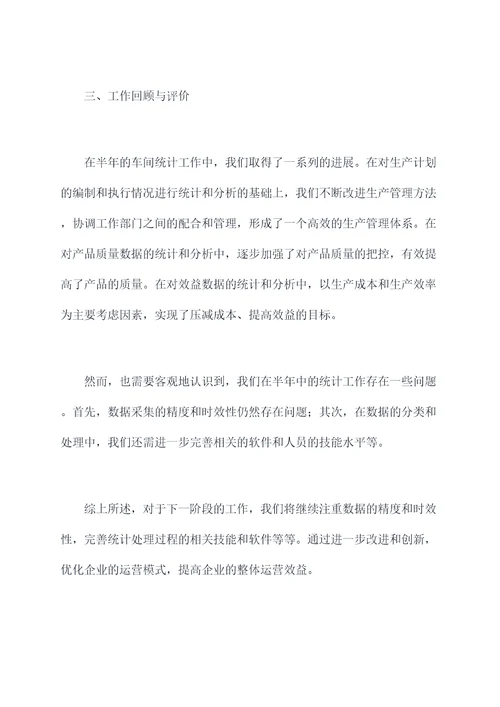 三、工作回顾与评价

在半年的车间统计工作中，我们取得了一系列的进展。在对生产计划的编制和执行情况进行统计和分析的基础上，我们不断改进生产管理方法，协调工作部门之间的配合和管理，形成了一个高效的生产管理体系。在对产品质量数据的统计和分析中，逐步加强了对产品质量的把控，有效提高了产品的质量。在对效益数据的统计和分析中，以生产成本和生产效率为主要考虑因素，实现了压减成本、提高效益的目标。

然而，也需要客观地认识到，我们在半年中的统计工作存在一些问题。首先，数据采集的精度和时效性仍然存在问题；其次，在数据的分类和处理中，我们还需进一步完善相关的软件和人员的技能水平等。

综上所述，对于下一阶段的工作，我们将继续注重数据的精度和时效性，完善统计处理过程的相关技能和软件等等。通过进一步改进和创新，优化企业的运营模式，提高企业的整体运营效益。